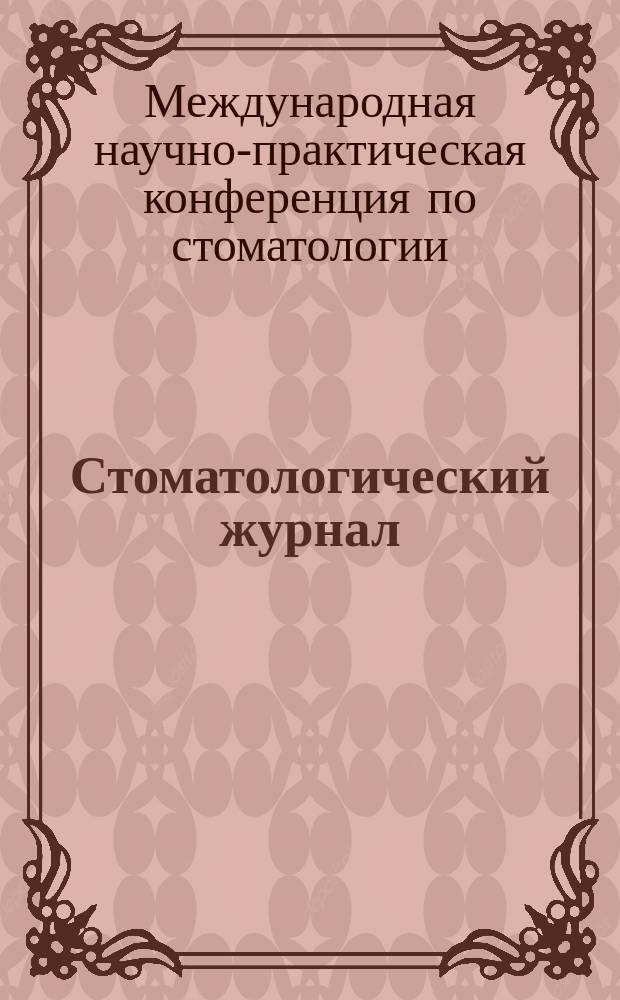 Международная научно-практическая конференция по стоматологии

Стоматологический журнал